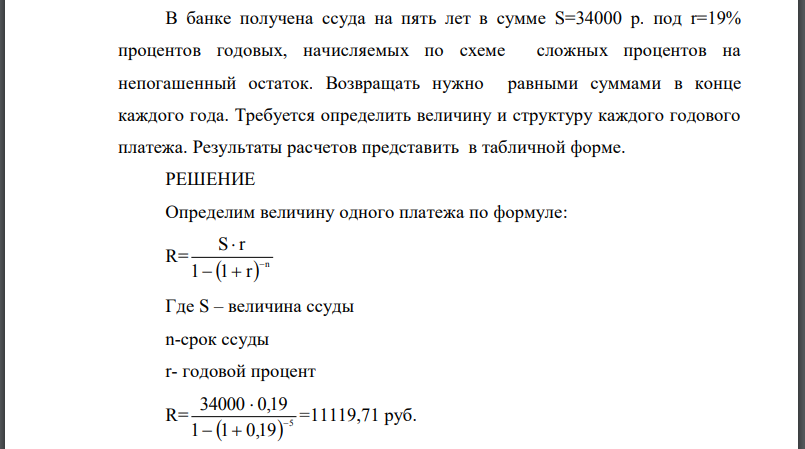 В банке получена ссуда на пять лет в сумме S=34000 р. под r=19% процентов годовых, начисляемых по схеме сложных процентов на непогашенный остаток. Возвращать нужно равными суммами в конце каждого года. Требуется определить величину и структуру каждого годового платежа. Результаты расчетов представить в табличной форме.

РЕШЕНИЕ

Определим величину одного платежа по формуле:

R=$\frac{S \cdot r}{1-(1+r)^{-n}}$

Где S – величина ссуды

n-срок ссуды

r- годовой процент

R=$\frac{34000 \cdot 0,19}{1-(1+0,19)^{-5}}$=11119,71 руб.